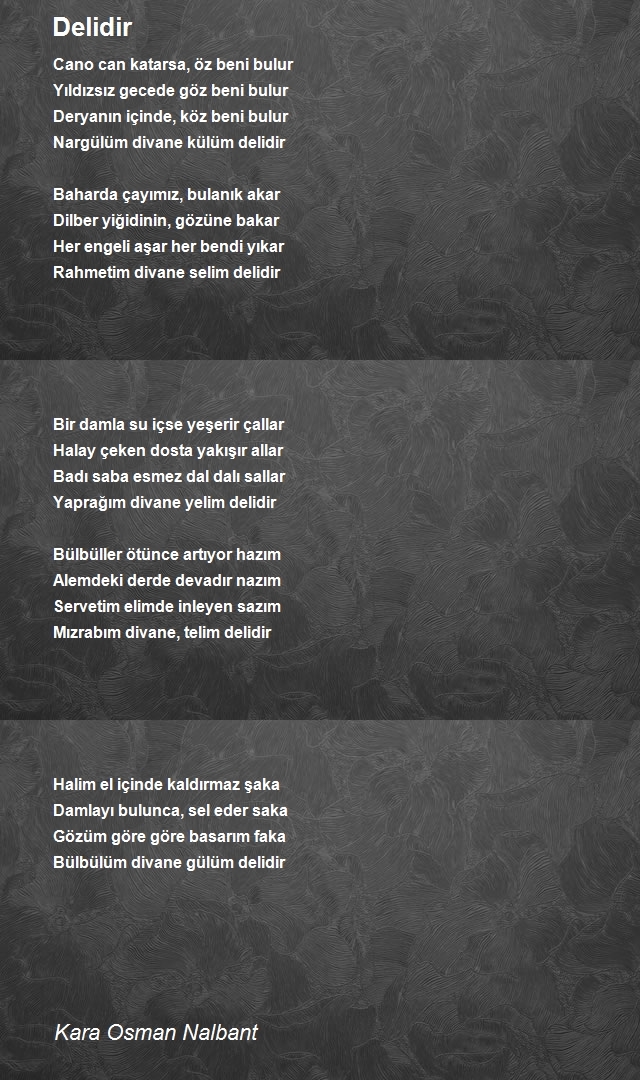 Delidir

Cano can katarsa, öz beni bulur
Yıldızsız gecede göz beni bulur
Deryanın içinde, köz beni bulur
Nargülüm divane külüm delidir

Baharda çayımız, bulanık akar
Dilber yiğidinin, gözüne bakar
Her engeli aşar her bendi yıkar
Rahmetim divane selim delidir

Bir damla su içse yeşerir çallar
Halay çeken dosta yakışır allar
Badı saba esmez dal dalı sallar
Yaprağım divane yelim delidir

Bülbüller ötünce artıyor hazım
Alemdeki derde devadır nazım
Servetim elimde inleyen sazım
Mızrabım divane, telim delidir

Halim el içinde kaldırmaz şaka
Damlayı bulunca, sel eder saka
Gözüm göre göre basarım faka
Bülbülüm divane gülüm delidir

Kara Osman Nalbant